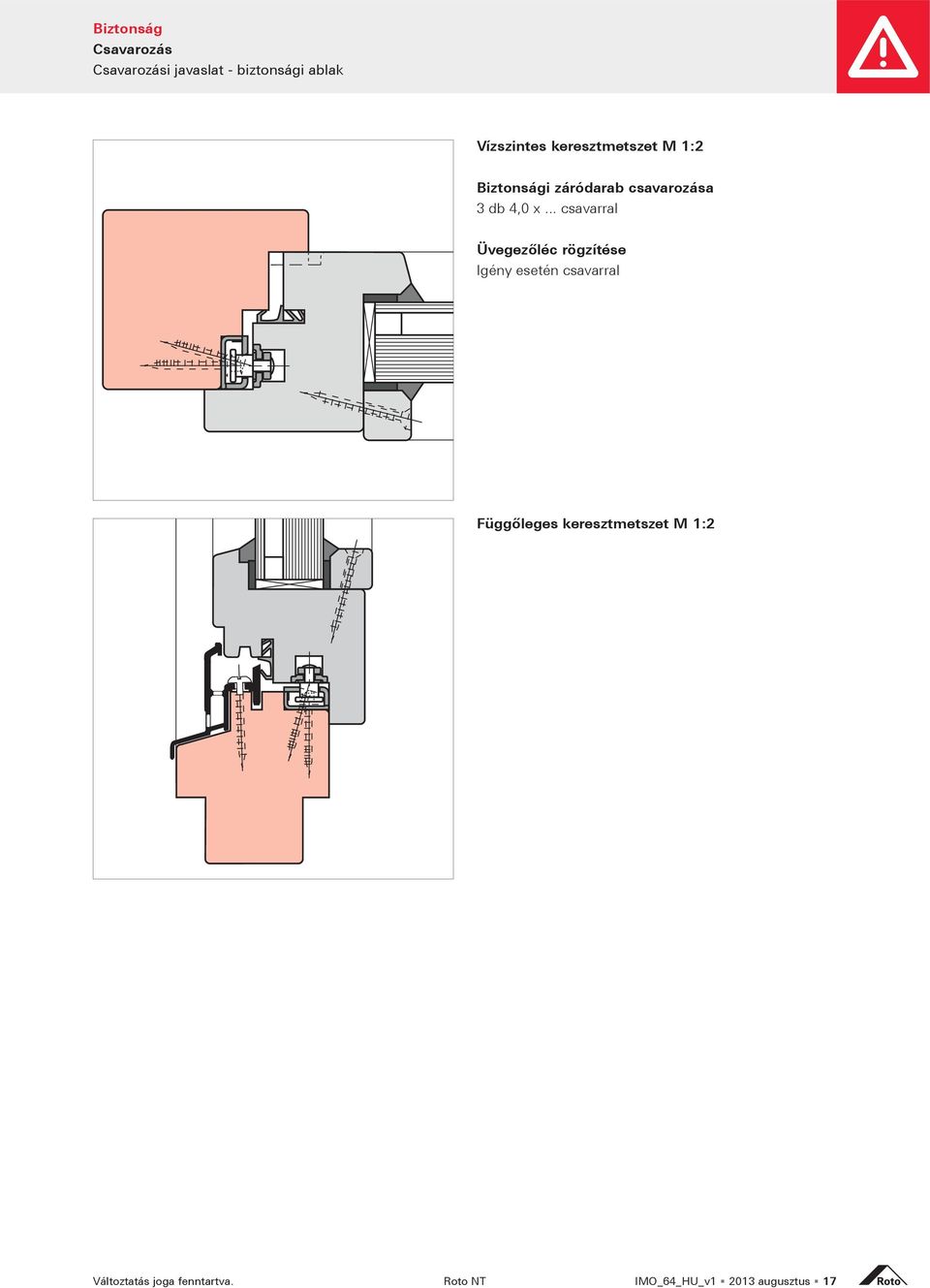 Biztonság
Csavarozás
Csavarozási javaslat - biztonsági ablak

Vízszintes keresztmetszet M 1:2

Biztonsági záródarab csavarozása
3 db 4,0 x ... csavarral

Üvegezőléc rögzítése
Igény esetén csavarral

Függőleges keresztmetszet M 1:2

Változtatás joga fenntartva.
Roto NT
IMO_64_HU_v1 ▪ 2013 augusztus ▪ 17
Roto